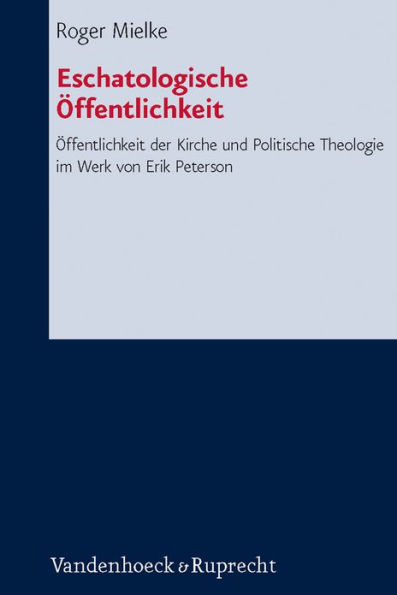 Roger Mielke

Eschatologische Öffentlichkeit

Öffentlichkeit der Kirche und Politische Theologie im Werk von Erik Peterson

Vandenhoeck & Ruprecht